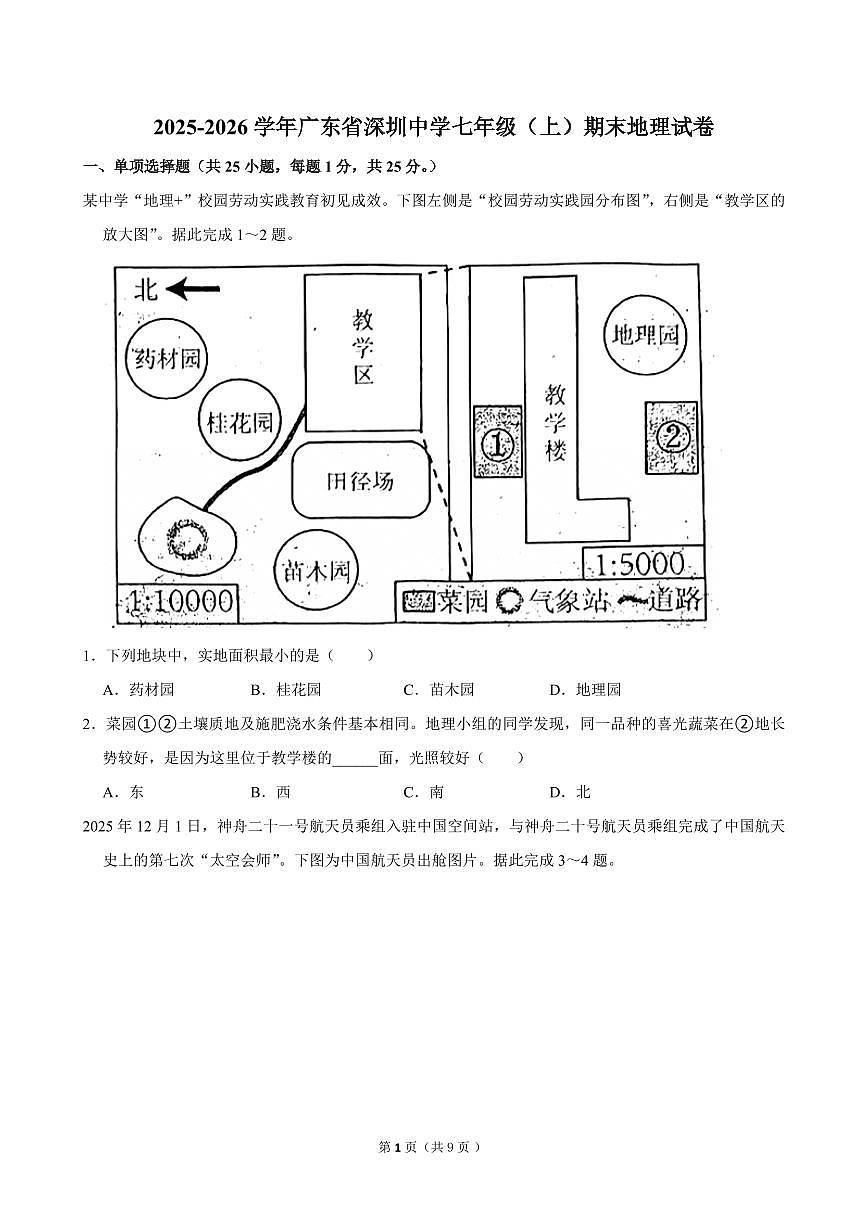 2025-2026 学年广东省深圳中学七年级（上）期末地理试卷

一、单项选择题（共 25 小题，每题 1 分，共 25 分。）

某中学“地理+”校园劳动实践教育初见成效。下图左侧是“校园劳动实践园分布图”，右侧是“教学区的放大图”。据此完成 1～2 题。

北

药材园

桂花园

教学区

田径场

苗木园

1:10000

地理园

教学楼

①

②

1:5000

菜园 气象站 道路

1．下列地块中，实地面积最小的是（　　）

A．药材园　　B．桂花园　　C．苗木园　　D．地理园

2．菜园①②土壤质地及施肥浇水条件基本相同。地理小组的同学发现，同一品种的喜光蔬菜在②地长势较好，是因为这里位于教学楼的______面，光照较好（　　）

A．东　　B．西　　C．南　　D．北

2025 年 12 月 1 日，神舟二十一号航天员乘组入驻中国空间站，与神舟二十号航天员乘组完成了中国航天史上的第七次“太空会师”。下图为中国航天员出舱图片。据此完成 3～4 题。

第 1 页（共 9 页）